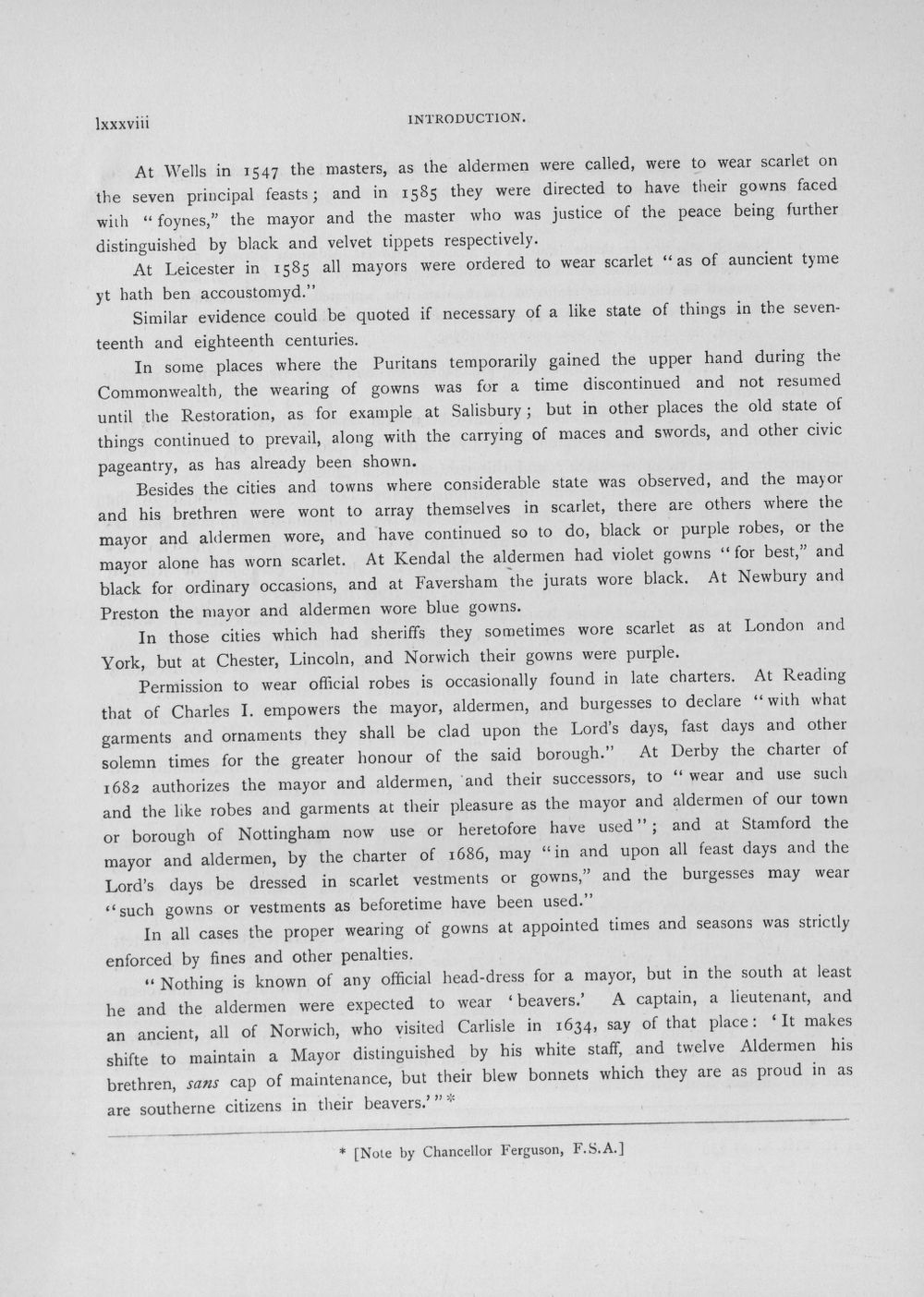 lxxxviii INTRODUCTION.

At Wells in 1547 the masters, as the aldermen were called, were to wear scarlet on the seven principal feasts; and in 1585 they were directed to have their gowns faced with "foynes," the mayor and the master who was justice of the peace being further distinguished by black and velvet tippets respectively.

At Leicester in 1585 all mayors were ordered to wear scarlet "as of auncient tyme yt hath ben accoustomyd."

Similar evidence could be quoted if necessary of a like state of things in the seventeenth and eighteenth centuries.

In some places where the Puritans temporarily gained the upper hand during the Commonwealth, the wearing of gowns was for a time discontinued and not resumed until the Restoration, as for example at Salisbury; but in other places the old state of things continued to prevail, along with the carrying of maces and swords, and other civic pageantry, as has already been shown.

Besides the cities and towns where considerable state was observed, and the mayor and his brethren were wont to array themselves in scarlet, there are others where the mayor and aldermen wore, and have continued so to do, black or purple robes, or the mayor alone has worn scarlet. At Kendal the aldermen had violet gowns "for best," and black for ordinary occasions, and at Faversham the jurats wore black. At Newbury and Preston the mayor and aldermen wore blue gowns.

In those cities which had sheriffs they sometimes wore scarlet as at London and York, but at Chester, Lincoln, and Norwich their gowns were purple.

Permission to wear official robes is occasionally found in late charters. At Reading that of Charles I. empowers the mayor, aldermen, and burgesses to declare "with what garments and ornaments they shall be clad upon the Lord's days, fast days and other solemn times for the greater honour of the said borough." At Derby the charter of 1682 authorizes the mayor and aldermen, and their successors, to "wear and use such and the like robes and garments at their pleasure as the mayor and aldermen of our town or borough of Nottingham now use or heretofore have used"; and at Stamford the mayor and aldermen, by the charter of 1686, may "in and upon all feast days and the Lord's days be dressed in scarlet vestments or gowns," and the burgesses may wear "such gowns or vestments as beforetime have been used."

In all cases the proper wearing of gowns at appointed times and seasons was strictly enforced by fines and other penalties.

"Nothing is known of any official head-dress for a mayor, but in the south at least he and the aldermen were expected to wear 'beavers.' A captain, a lieutenant, and an ancient, all of Norwich, who visited Carlisle in 1634, say of that place: 'It makes shifte to maintain a Mayor distinguished by his white staff, and twelve Aldermen his brethren, sans cap of maintenance, but their blew bonnets which they are as proud in as are southerne citizens in their beavers.'"*

* [Note by Chancellor Ferguson, F.S.A.]